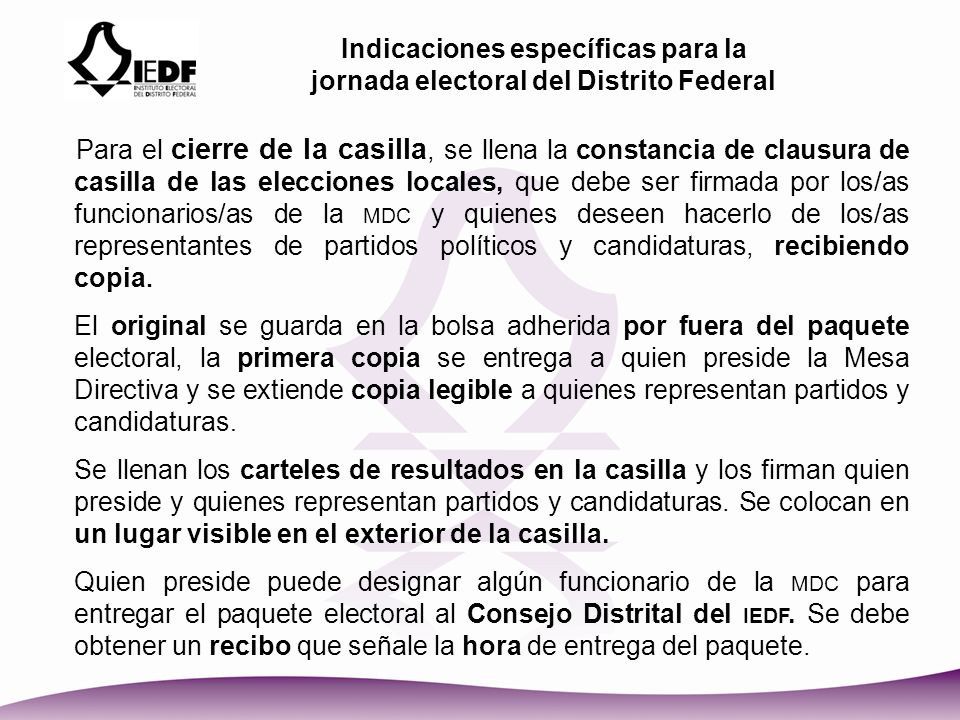 IEDF
INSTITUTO ELECTORAL DEL DISTRITO FEDERAL

Indicaciones específicas para la jornada electoral del Distrito Federal

Para el cierre de la casilla, se llena la constancia de clausura de casilla de las elecciones locales, que debe ser firmada por los/as funcionarios/as de la MDC y quienes deseen hacerlo de los/as representantes de partidos políticos y candidaturas, recibiendo copia.

El original se guarda en la bolsa adherida por fuera del paquete electoral, la primera copia se entrega a quien preside la Mesa Directiva y se extiende copia legible a quienes representan partidos y candidaturas.

Se llenan los carteles de resultados en la casilla y los firman quien preside y quienes representan partidos y candidaturas. Se colocan en un lugar visible en el exterior de la casilla.

Quien preside puede designar algún funcionario de la MDC para entregar el paquete electoral al Consejo Distrital del IEDF. Se debe obtener un recibo que señale la hora de entrega del paquete.